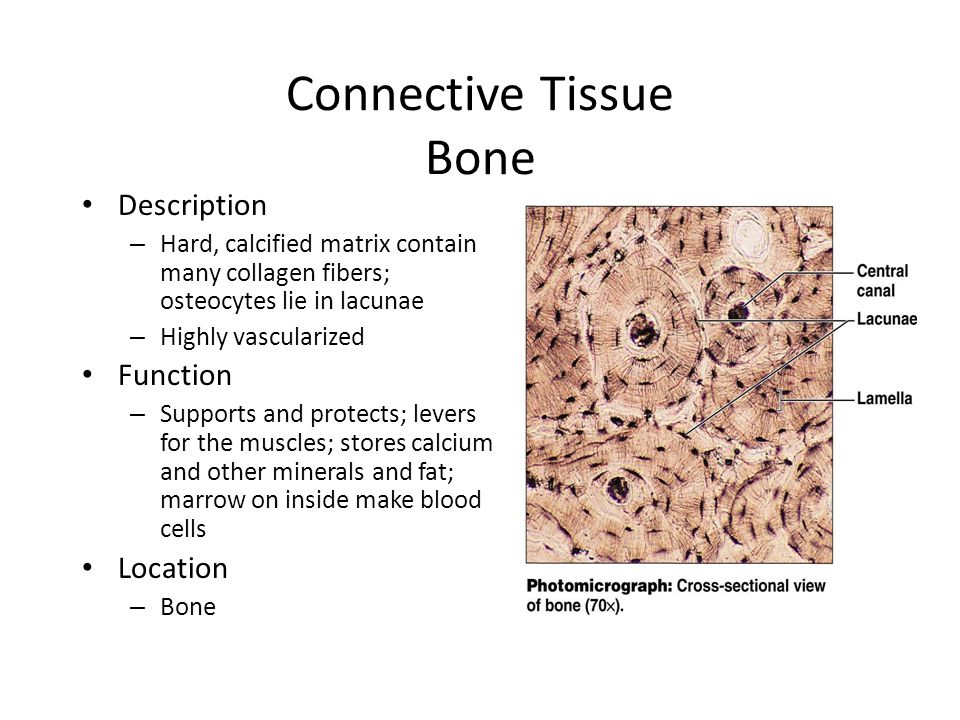 Connective Tissue
Bone

• Description
– Hard, calcified matrix contain many collagen fibers; osteocytes lie in lacunae
– Highly vascularized
• Function
– Supports and protects; levers for the muscles; stores calcium and other minerals and fat; marrow on inside make blood cells
• Location
– Bone

Central canal
Lacunae
Lamella

Photomicrograph: Cross-sectional view of bone (70×).